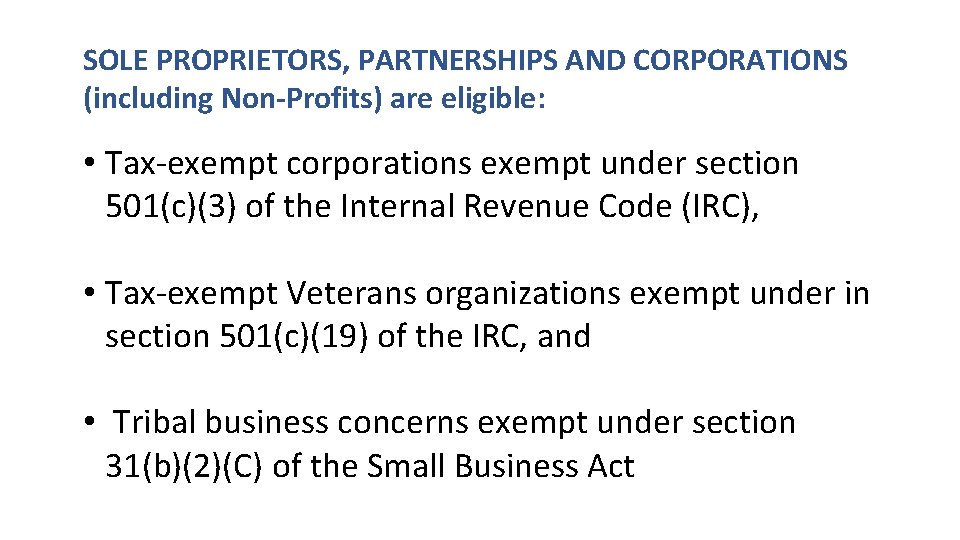 SOLE PROPRIETORS, PARTNERSHIPS AND CORPORATIONS (including Non-Profits) are eligible:

• Tax-exempt corporations exempt under section 501(c)(3) of the Internal Revenue Code (IRC),

• Tax-exempt Veterans organizations exempt under in section 501(c)(19) of the IRC, and

• Tribal business concerns exempt under section 31(b)(2)(C) of the Small Business Act